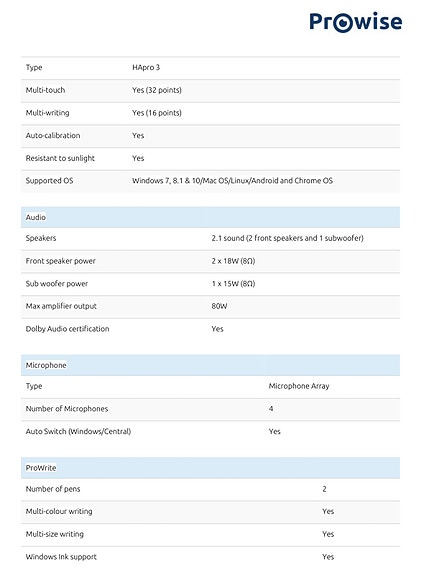 Prowise

| Type | HApro 3 |
|---|---|
| Multi-touch | Yes (32 points) |
| Multi-writing | Yes (16 points) |
| Auto-calibration | Yes |
| Resistant to sunlight | Yes |
| Supported OS | Windows 7, 8.1 & 10/Mac OS/Linux/Android and Chrome OS |

| Audio | |
|---|---|
| Speakers | 2.1 sound (2 front speakers and 1 subwoofer) |
| Front speaker power | 2 x 18W (8Ω) |
| Sub woofer power | 1 x 15W (8Ω) |
| Max amplifier output | 80W |
| Dolby Audio certification | Yes |

| Microphone | |
|---|---|
| Type | Microphone Array |
| Number of Microphones | 4 |
| Auto Switch (Windows/Central) | Yes |

| ProWrite | |
|---|---|
| Number of pens | 2 |
| Multi-colour writing | Yes |
| Multi-size writing | Yes |
| Windows Ink support | Yes |